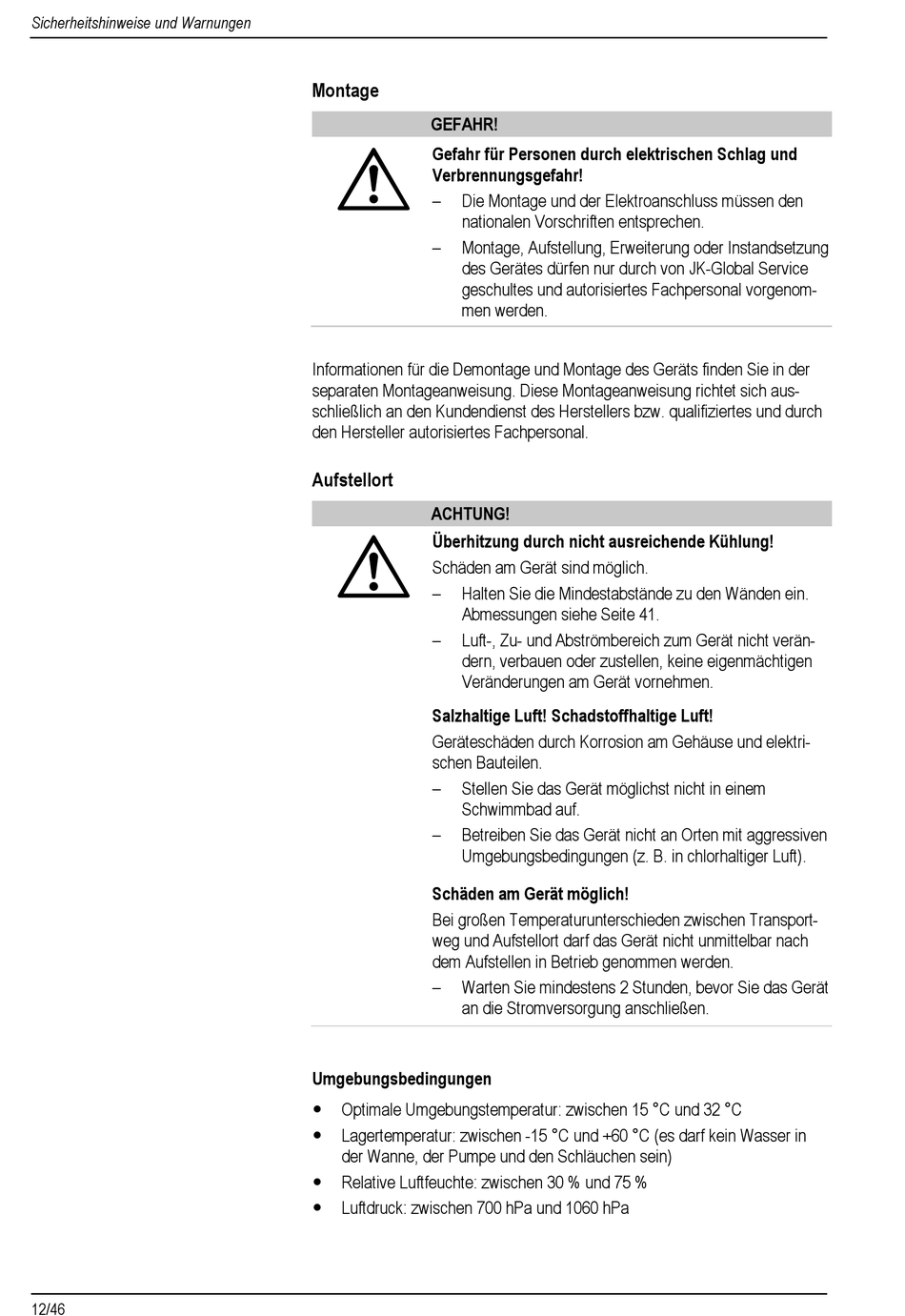 Sicherheitshinweise und Warnungen

Montage

GEFAHR!

Gefahr für Personen durch elektrischen Schlag und Verbrennungsgefahr!

– Die Montage und der Elektroanschluss müssen den nationalen Vorschriften entsprechen.

– Montage, Aufstellung, Erweiterung oder Instandsetzung des Gerätes dürfen nur durch von JK-Global Service geschultes und autorisiertes Fachpersonal vorgenommen werden.

Informationen für die Demontage und Montage des Geräts finden Sie in der separaten Montageanweisung. Diese Montageanweisung richtet sich ausschließlich an den Kundendienst des Herstellers bzw. qualifiziertes und durch den Hersteller autorisiertes Fachpersonal.

Aufstellort

ACHTUNG!

Überhitzung durch nicht ausreichende Kühlung!

Schäden am Gerät sind möglich.

– Halten Sie die Mindestabstände zu den Wänden ein. Abmessungen siehe Seite 41.

– Luft-, Zu- und Abströmbereich zum Gerät nicht verändern, verbauen oder zustellen, keine eigenmächtigen Veränderungen am Gerät vornehmen.

Salzhaltige Luft! Schadstoffhaltige Luft!

Geräteschäden durch Korrosion am Gehäuse und elektrischen Bauteilen.

– Stellen Sie das Gerät möglichst nicht in einem Schwimmbad auf.

– Betreiben Sie das Gerät nicht an Orten mit aggressiven Umgebungsbedingungen (z. B. in chlorhaltiger Luft).

Schäden am Gerät möglich!

Bei großen Temperaturunterschieden zwischen Transportweg und Aufstellort darf das Gerät nicht unmittelbar nach dem Aufstellen in Betrieb genommen werden.

– Warten Sie mindestens 2 Stunden, bevor Sie das Gerät an die Stromversorgung anschließen.

Umgebungsbedingungen

• Optimale Umgebungstemperatur: zwischen 15 °C und 32 °C
• Lagertemperatur: zwischen -15 °C und +60 °C (es darf kein Wasser in der Wanne, der Pumpe und den Schläuchen sein)
• Relative Luftfeuchte: zwischen 30 % und 75 %
• Luftdruck: zwischen 700 hPa und 1060 hPa

12/46